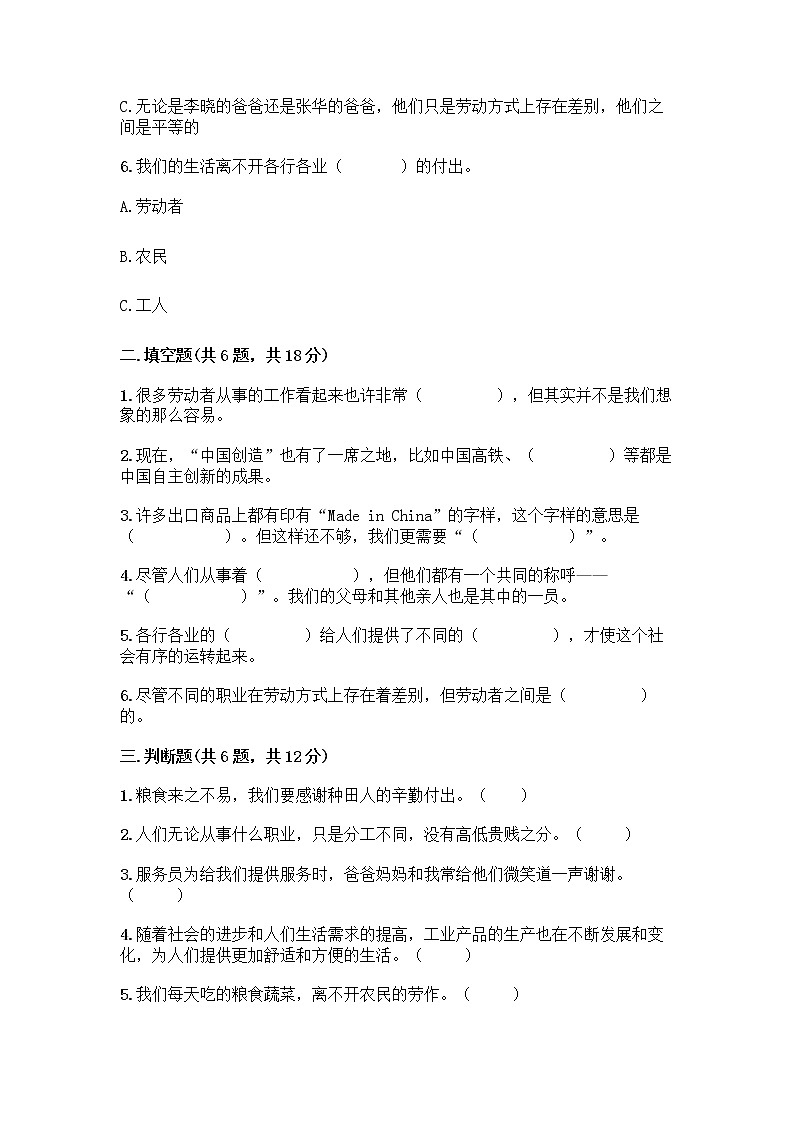 C.无论是李晓的爸爸还是张华的爸爸，他们只是劳动方式上存在差别，他们之间是平等的

6.我们的生活离不开各行各业（　　　）的付出。

A.劳动者

B.农民

C.工人

二.填空题(共6题，共18分)

1.很多劳动者从事的工作看起来也许非常（　　　　），但其实并不是我们想象的那么容易。

2.现在，“中国创造”也有了一席之地，比如中国高铁、（　　　　）等都是中国自主创新的成果。

3.许多出口商品上都有印有“Made in China”的字样，这个字样的意思是（　　　　）。但这样还不够，我们更需要“（　　　　）”。

4.尽管人们从事着（　　　　），但他们都有一个共同的称呼——“（　　　　）”。我们的父母和其他亲人也是其中的一员。

5.各行各业的（　　　　）给人们提供了不同的（　　　　），才使这个社会有序的运转起来。

6.尽管不同的职业在劳动方式上存在着差别，但劳动者之间是（　　　　）的。

三.判断题(共6题，共12分)

1.粮食来之不易，我们要感谢种田人的辛勤付出。（　　）

2.人们无论从事什么职业，只是分工不同，没有高低贵贱之分。（　　）

3.服务员为给我们提供服务时，爸爸妈妈和我常给他们微笑道一声谢谢。（　　）

4.随着社会的进步和人们生活需求的提高，工业产品的生产也在不断发展和变化，为人们提供更加舒适和方便的生活。（　　）

5.我们每天吃的粮食蔬菜，离不开农民的劳作。（　　）